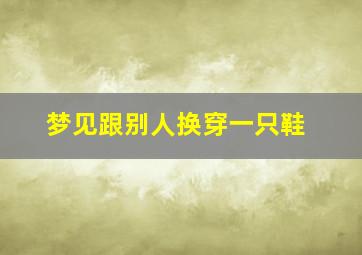 梦见跟别人换穿一只鞋